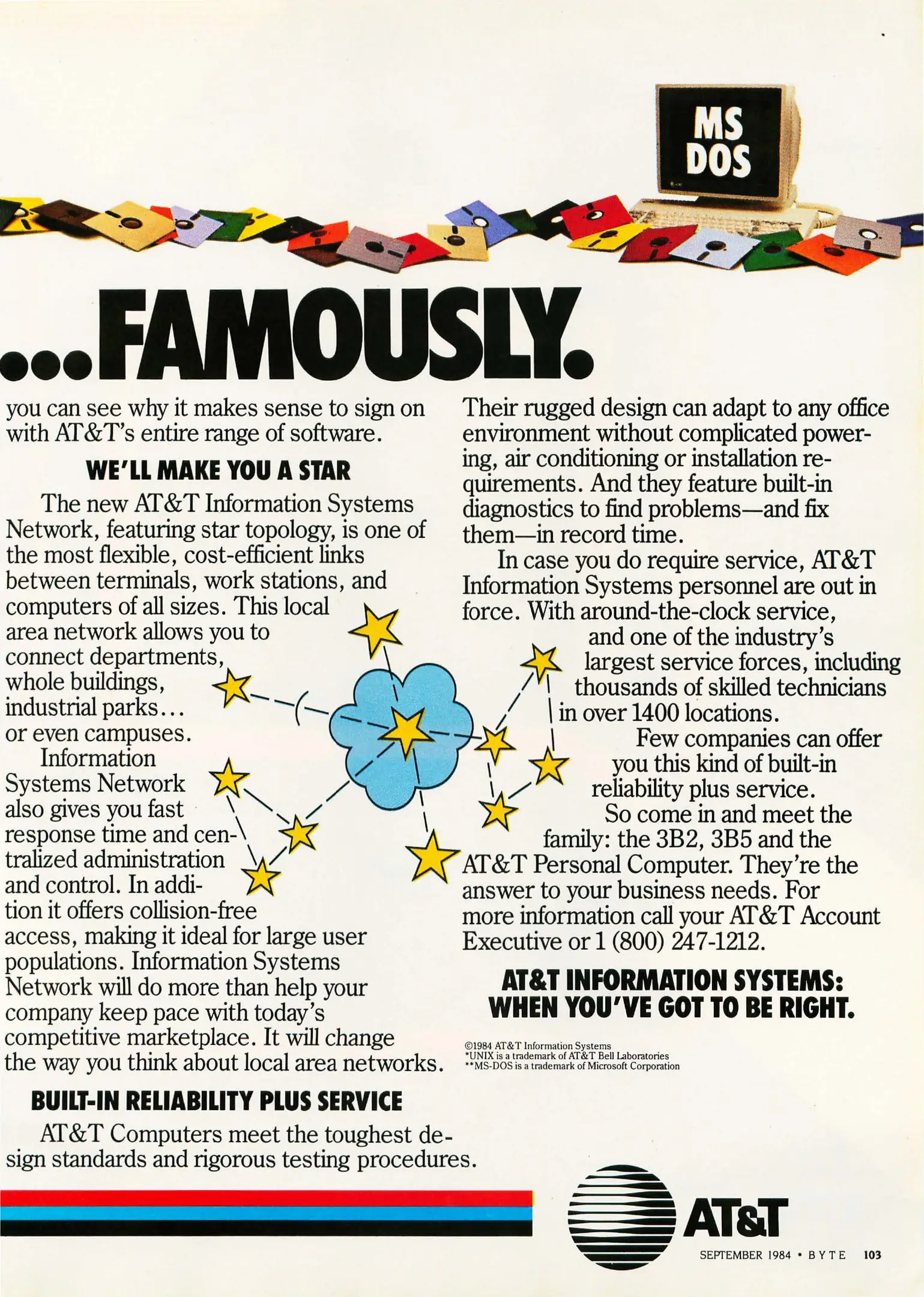 MS DOS

...FAMOUSLY.

you can see why it makes sense to sign on with AT&T's entire range of software.

WE'LL MAKE YOU A STAR

The new AT&T Information Systems Network, featuring star topology, is one of the most flexible, cost-efficient links between terminals, work stations, and computers of all sizes. This local area network allows you to connect departments, whole buildings, industrial parks... or even campuses.

Information Systems Network also gives you fast response time and centralized administration and control. In addition it offers collision-free access, making it ideal for large user populations. Information Systems Network will do more than help your company keep pace with today's competitive marketplace. It will change the way you think about local area networks.

BUILT-IN RELIABILITY PLUS SERVICE

AT&T Computers meet the toughest design standards and rigorous testing procedures. Their rugged design can adapt to any office environment without complicated powering, air conditioning or installation requirements. And they feature built-in diagnostics to find problems—and fix them—in record time.

In case you do require service, AT&T Information Systems personnel are out in force. With around-the-clock service, and one of the industry's largest service forces, including thousands of skilled technicians in over 1400 locations.

Few companies can offer you this kind of built-in reliability plus service.

So come in and meet the family: the 3B2, 3B5 and the AT&T Personal Computer. They're the answer to your business needs. For more information call your AT&T Account Executive or 1 (800) 247-1212.

AT&T INFORMATION SYSTEMS:
WHEN YOU'VE GOT TO BE RIGHT.

©1984 AT&T Information Systems
*UNIX is a trademark of AT&T Bell Laboratories
**MS-DOS is a trademark of Microsoft Corporation

AT&T

SEPTEMBER 1984 • BYTE 103